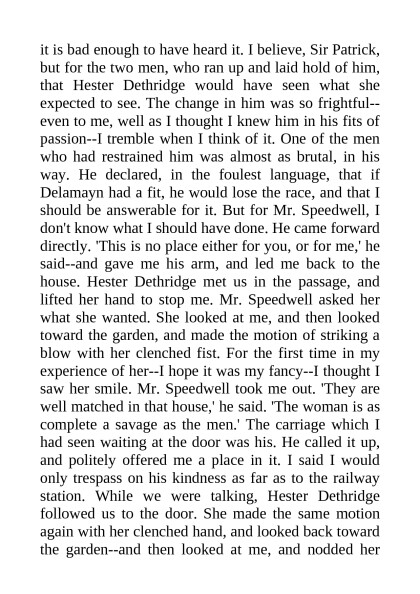 it is bad enough to have heard it. I believe, Sir Patrick, but for the two men, who ran up and laid hold of him, that Hester Dethridge would have seen what she expected to see. The change in him was so frightful--even to me, well as I thought I knew him in his fits of passion--I tremble when I think of it. One of the men who had restrained him was almost as brutal, in his way. He declared, in the foulest language, that if Delamayn had a fit, he would lose the race, and that I should be answerable for it. But for Mr. Speedwell, I don't know what I should have done. He came forward directly. 'This is no place either for you, or for me,' he said--and gave me his arm, and led me back to the house. Hester Dethridge met us in the passage, and lifted her hand to stop me. Mr. Speedwell asked her what she wanted. She looked at me, and then looked toward the garden, and made the motion of striking a blow with her clenched fist. For the first time in my experience of her--I hope it was my fancy--I thought I saw her smile. Mr. Speedwell took me out. 'They are well matched in that house,' he said. 'The woman is as complete a savage as the men.' The carriage which I had seen waiting at the door was his. He called it up, and politely offered me a place in it. I said I would only trespass on his kindness as far as to the railway station. While we were talking, Hester Dethridge followed us to the door. She made the same motion again with her clenched hand, and looked back toward the garden--and then looked at me, and nodded her